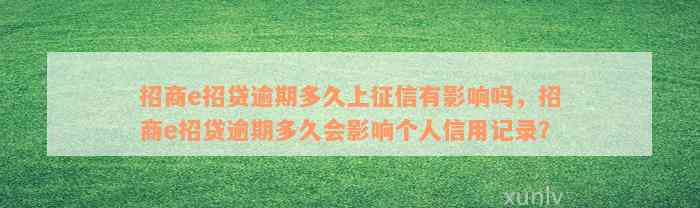 招商e招贷逾期多久上征信有影响吗，招商e招贷逾期多久会影响个人信用记录?

xunlv